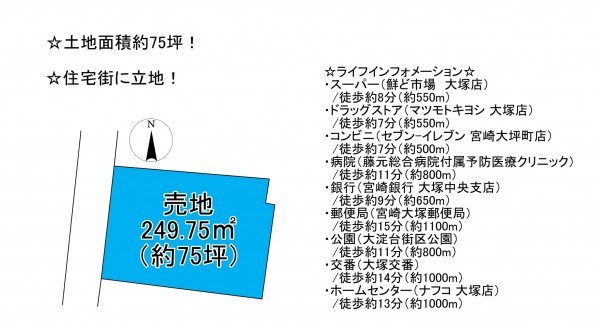 ☆土地面積約75坪！

☆住宅街に立地！

N

売地
249.75㎡
（約75坪）

☆ライフインフォメーション☆
・スーパー（鮮ど市場　大塚店）
／徒歩約8分（約550m）
・ドラッグストア（マツモトキヨシ 大塚店）
／徒歩約7分（約550m）
・コンビニ（セブン-イレブン 宮崎大坪町店）
／徒歩約7分（約500m）
・病院（藤元総合病院付属予防医療クリニック）
／徒歩約11分（約800m）
・銀行（宮崎銀行 大塚中央支店）
／徒歩約9分（約650m）
・郵便局（宮崎大塚郵便局）
／徒歩約15分（約1100m）
・公園（大淀台街区公園）
／徒歩約11分（約800m）
・交番（大塚交番）
／徒歩約14分（約1000m）
・ホームセンター（ナフコ 大塚店）
／徒歩約13分（約1000m）